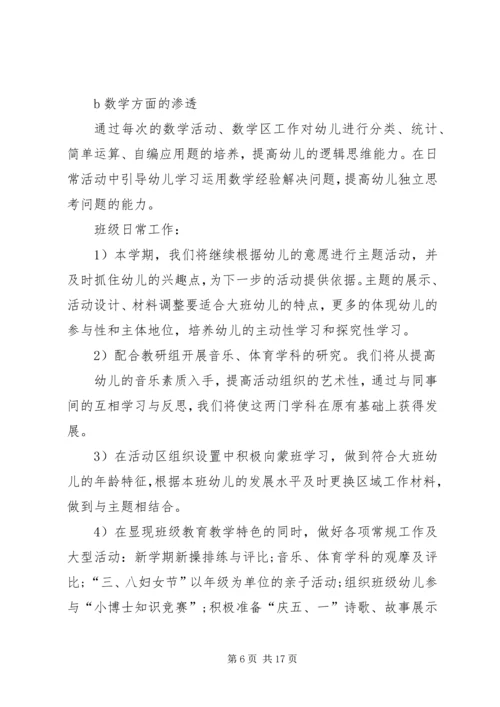 b 数学方面的渗透

通过每次的数学活动、数学区工作对幼儿进行分类、统计、简单运算、自编应用题的培养，提高幼儿的逻辑思维能力。在日常活动中引导幼儿学习运用数学经验解决问题，提高幼儿独立思考问题的能力。

班级日常工作：

1）本学期，我们将继续根据幼儿的意愿进行主题活动，并及时抓住幼儿的兴趣点，为下一步的活动提供依据。主题的展示、活动设计、材料调整要适合大班幼儿的特点，更多的体现幼儿的参与性和主体地位，培养幼儿的主动性学习和探究性学习。

2）配合教研组开展音乐、体育学科的研究。我们将从提高幼儿的音乐素质入手，提高活动组织的艺术性，通过与同事间的互相学习与反思，我们将使这两门学科在原有基础上获得发展。

3）在活动区组织设置中积极向蒙班学习，做到符合大班幼儿的年龄特征，根据本班幼儿的发展水平及时更换区域工作材料，做到与主题相结合。

4）在显现班级教育教学特色的同时，做好各项常规工作及大型活动：新学期新操排练与评比；音乐、体育学科的观摩及评比；“三、八妇女节”以年级为单位的亲子活动；组织班级幼儿参与“小博士知识竞赛”；积极准备“庆五、一”诗歌、故事展示

第 6 页 共 17 页